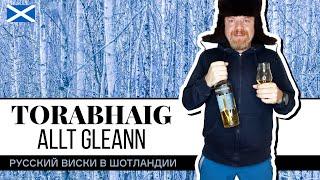 TORABHAIG
ALLT GLEANN
РУССКИЙ ВИСКИ В ШОТЛАНДИИ